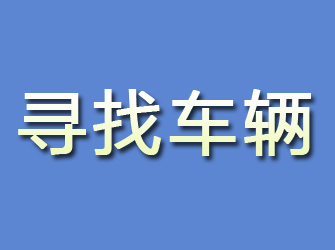 寻找车辆